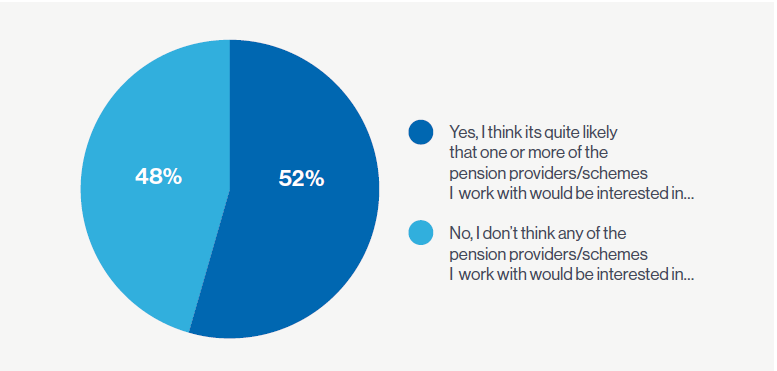 48%

52%

Yes, I think its quite likely that one or more of the pension providers/schemes I work with would be interested in...

No, I don't think any of the pension providers/schemes I work with would be interested in...